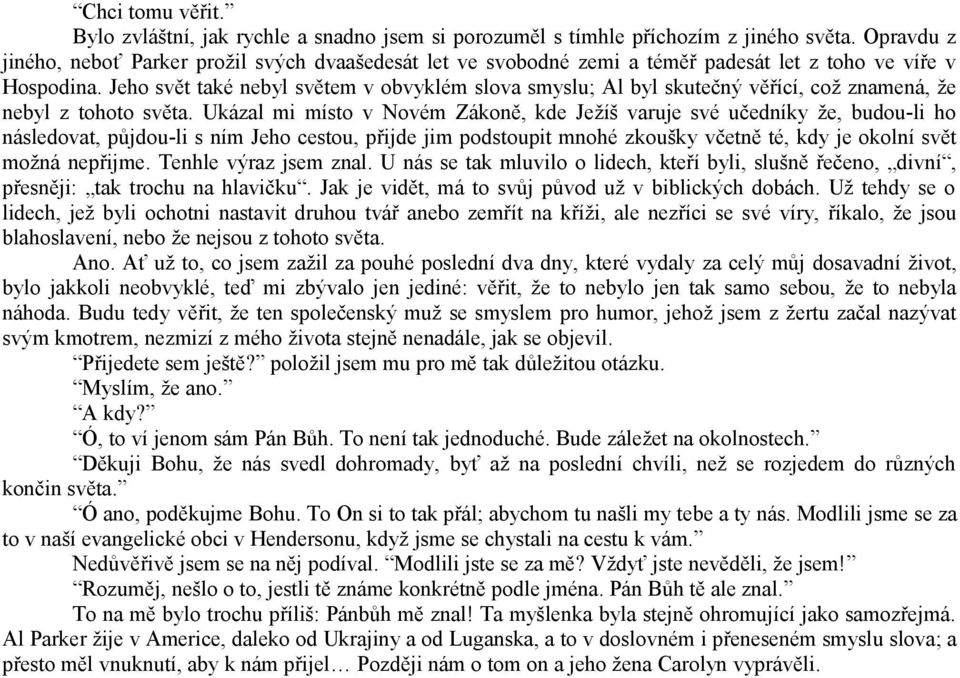 “Chci tomu věřit.”

Bylo zvláštní, jak rychle a snadno jsem si porozuměl s tímhle příchozím z jiného světa. Opravdu z jiného, neboť Parker prožil svých dvaašedesát let ve svobodné zemi a téměř padesát let z toho ve víře v Hospodina. Jeho svět také nebyl světem v obvyklém slova smyslu; Al byl skutečný věřící, což znamená, že nebyl z tohoto světa. Ukázal mi místo v Novém Zákoně, kde Ježíš varuje své učedníky že, budou-li ho následovat, půjdou-li s ním Jeho cestou, přijde jim podstoupit mnohé zkoušky včetně té, kdy je okolní svět možná nepřijme. Tenhle výraz jsem znal. U nás se tak mluvilo o lidech, kteří byli, slušně řečeno, „divní“, přesněji: „tak trochu na hlavičku“. Jak je vidět, má to svůj původ už v biblických dobách. Už tehdy se o lidech, jež byli ochotni nastavit druhou tvář anebo zemřít na kříži, ale nezříci se své víry, říkalo, že jsou blahoslavení, nebo že nejsou z tohoto světa.

Ano. Ať už to, co jsem zažil za pouhé poslední dva dny, které vydaly za celý můj dosavadní život, bylo jakkoli neobvyklé, teď mi zbývalo jen jediné: věřit, že to nebylo jen tak samo sebou, že to nebyla náhoda. Budu tedy věřit, že ten společenský muž se smyslem pro humor, jehož jsem z žertu začal nazývat svým kmotrem, nezmizí z mého života stejně nenadále, jak se objevil.

“Přijedete sem ještě?” položil jsem mu pro mě tak důležitou otázku.

“Myslím, že ano.”

“A kdy?”

“Ó, to ví jenom sám Pán Bůh. To není tak jednoduché. Bude záležet na okolnostech.”

“Děkuji Bohu, že nás svedl dohromady, byť až na poslední chvíli, než se rozjedem do různých končin světa.”

“Ó ano, poděkujme Bohu. To On si to tak přál; abychom tu našli my tebe a ty nás. Modlili jsme se za to v naší evangelické obci v Hendersonu, když jsme se chystali na cestu k vám.”

Nedůvěřivě jsem se na něj podíval. “Modlili jste se za mě? Vždyť jste nevěděli, že jsem!”

“Rozuměj, nešlo o to, jestli tě známe konkrétně podle jména. Pán Bůh tě ale znal.”

To na mě bylo trochu příliš: Pánbůh mě znal! Ta myšlenka byla stejně ohromující jako samozřejmá. Al Parker žije v Americe, daleko od Ukrajiny a od Luganska, a to v doslovném i přeneseném smyslu slova; a přesto měl vnuknutí, aby k nám přijel… Později nám o tom on a jeho žena Carolyn vyprávěli.